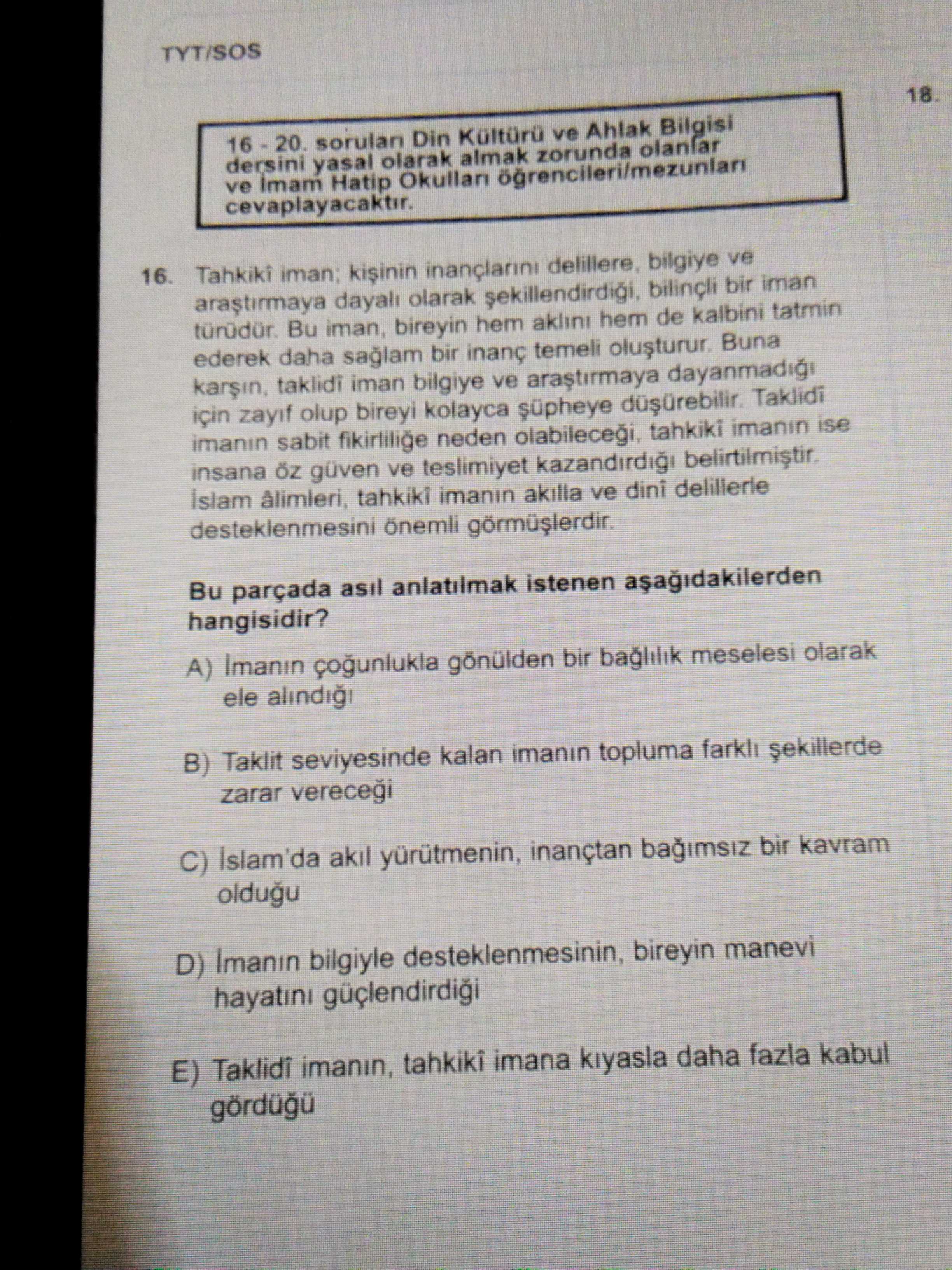 TYT/SOS

18.

16 - 20. soruları Din Kültürü ve Ahlak Bilgisi dersini yasal olarak almak zorunda olanlar ve İmam Hatip Okulları öğrencileri/mezunları cevaplayacaktır.

16. Tahkikî iman; kişinin inançlarını delillere, bilgiye ve araştırmaya dayalı olarak şekillendirdiği, bilinçli bir iman türüdür. Bu iman, bireyin hem aklını hem de kalbini tatmin ederek daha sağlam bir inanç temeli oluşturur. Buna karşın, taklidî iman bilgiye ve araştırmaya dayanmadığı için zayıf olup bireyi kolayca şüpheye düşürebilir. Taklidî imanın sabit fikirliliğe neden olabileceği, tahkikî imanın ise insana öz güven ve teslimiyet kazandırdığı belirtilmiştir. İslam âlimleri, tahkikî imanın akılla ve dinî delillerle desteklenmesini önemli görmüşlerdir.

Bu parçada asıl anlatılmak istenen aşağıdakilerden hangisidir?

A) İmanın çoğunlukla gönülden bir bağlılık meselesi olarak ele alındığı

B) Taklit seviyesinde kalan imanın topluma farklı şekillerde zarar vereceği

C) İslam'da akıl yürütmenin, inançtan bağımsız bir kavram olduğu

D) İmanın bilgiyle desteklenmesinin, bireyin manevi hayatını güçlendirdiği

E) Taklidî imanın, tahkikî imana kıyasla daha fazla kabul gördüğü